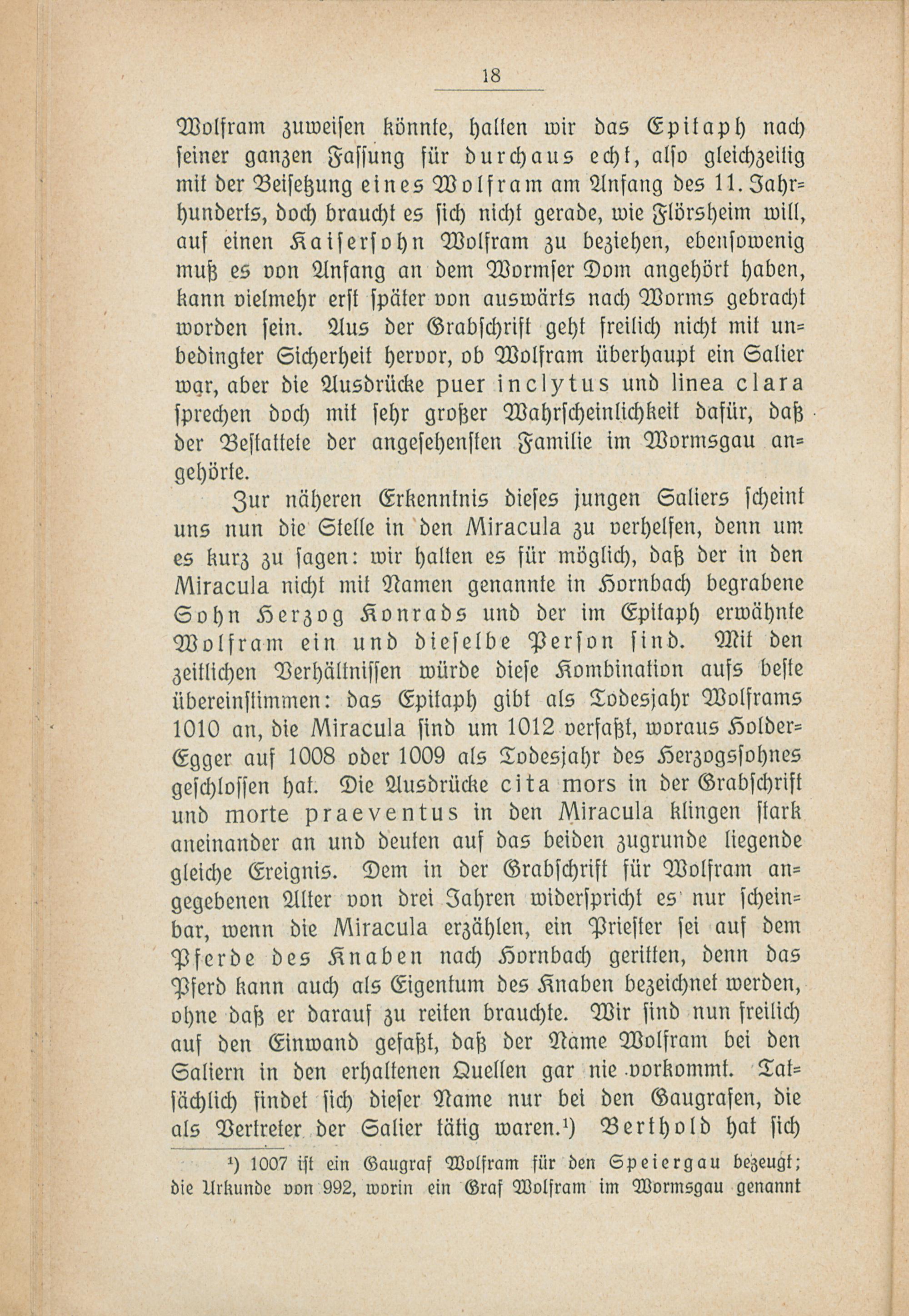 18

Wolfram zuweisen könnte, halten wir das Epitaph nach seiner ganzen Fassung für durchaus echt, also gleichzeitig mit der Beisetzung eines Wolfram am Anfang des 11. Jahrhunderts, doch braucht es sich nicht gerade, wie Flörsheim will, auf einen Kaisersohn Wolfram zu beziehen, ebensowenig muß es von Anfang an dem Wormser Dom angehört haben, kann vielmehr erst später von auswärts nach Worms gebracht worden sein. Aus der Grabschrift geht freilich nicht mit unbedingter Sicherheit hervor, ob Wolfram überhaupt ein Salier war, aber die Ausdrücke puer inclytus und linea clara sprechen doch mit sehr großer Wahrscheinlichkeit dafür, daß der Bestattete der angesehensten Familie im Wormsgau angehörte.

Zur näheren Erkenntnis dieses jungen Saliers scheint uns nun die Stelle in den Miracula zu verhelfen, denn um es kurz zu sagen: wir halten es für möglich, daß der in den Miracula nicht mit Namen genannte in Hornbach begrabene Sohn Herzog Konrads und der im Epitaph erwähnte Wolfram ein und dieselbe Person sind. Mit den zeitlichen Verhältnissen würde diese Kombination aufs beste übereinstimmen: das Epitaph gibt als Todesjahr Wolframs 1010 an, die Miracula sind um 1012 verfaßt, woraus Holder-Egger auf 1008 oder 1009 als Todesjahr des Herzogssohnes geschlossen hat. Die Ausdrücke cita mors in der Grabschrift und morte praeventus in den Miracula klingen stark aneinander an und deuten auf das beiden zugrunde liegende gleiche Ereignis. Dem in der Grabschrift für Wolfram angegebenen Alter von drei Jahren widerspricht es nur scheinbar, wenn die Miracula erzählen, ein Priester sei auf dem Pferde des Knaben nach Hornbach geritten, denn das Pferd kann auch als Eigentum des Knaben bezeichnet werden, ohne daß er darauf zu reiten brauchte. Wir sind nun freilich auf den Einwand gefaßt, daß der Name Wolfram bei den Saliern in den erhaltenen Quellen gar nie vorkommt. Tatsächlich findet sich dieser Name nur bei den Gaugrafen, die als Vertreter der Salier tätig waren.¹) Berthold hat sich

¹) 1007 ist ein Gaugraf Wolfram für den Speiergau bezeugt; die Urkunde von 992, worin ein Graf Wolfram im Wormsgau genannt